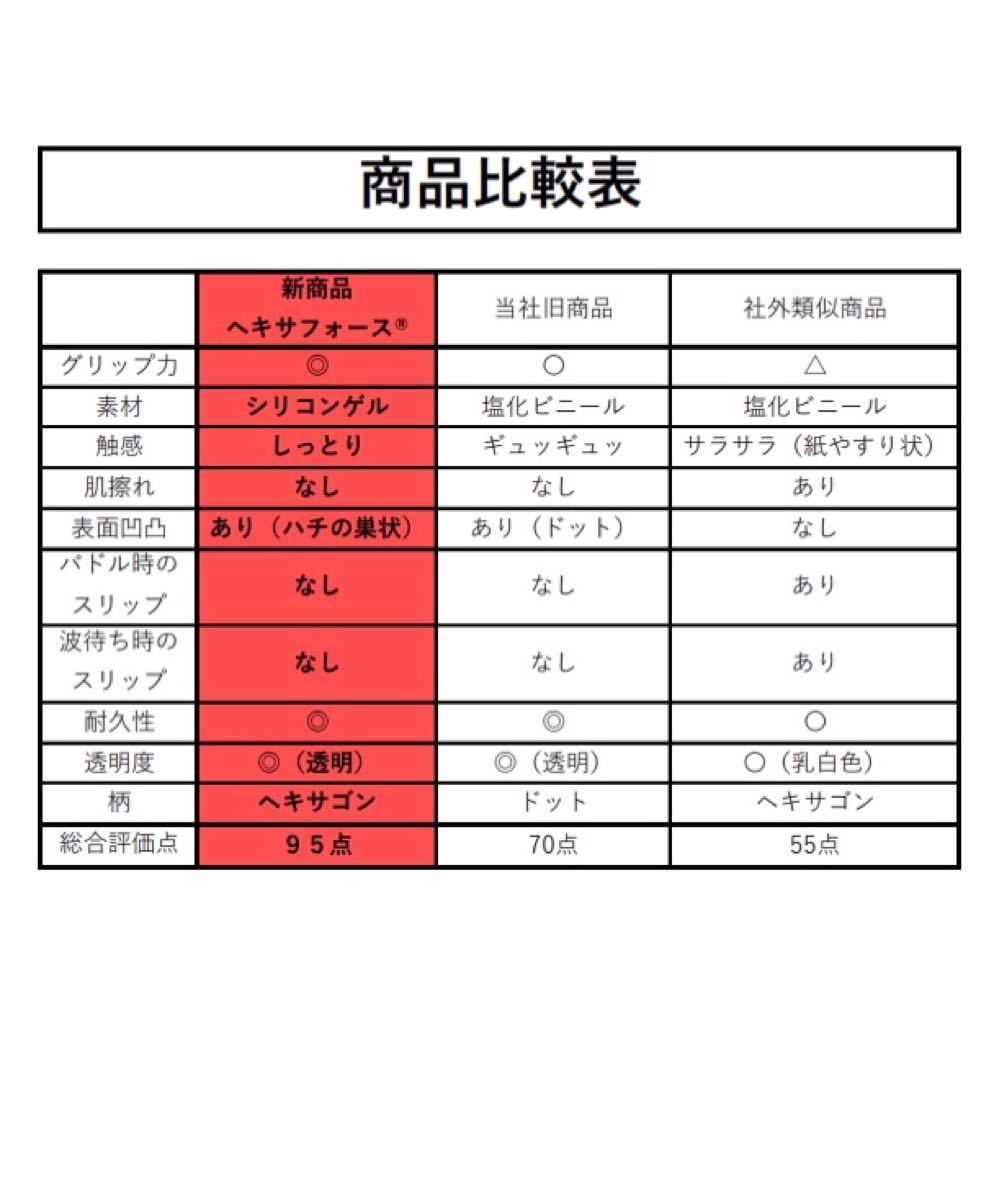 商品比較表

| | 新商品 ヘキサフォース® | 当社旧商品 | 社外類似商品 |
|---|---|---|---|
| グリップ力 | ◎ | ○ | △ |
| 素材 | シリコンゲル | 塩化ビニール | 塩化ビニール |
| 触感 | しっとり | ギュッギュッ | サラサラ（紙やすり状） |
| 肌擦れ | なし | なし | あり |
| 表面凹凸 | あり（ハチの巣状） | あり（ドット） | なし |
| パドル時のスリップ | なし | なし | あり |
| 波待ち時のスリップ | なし | なし | あり |
| 耐久性 | ◎ | ◎ | ○ |
| 透明度 | ◎（透明） | ◎（透明） | ○（乳白色） |
| 柄 | ヘキサゴン | ドット | ヘキサゴン |
| 総合評価点 | ９５点 | 70点 | 55点 |